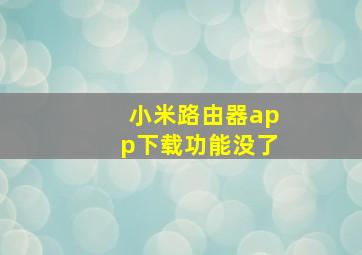 小米路由器app下载功能没了